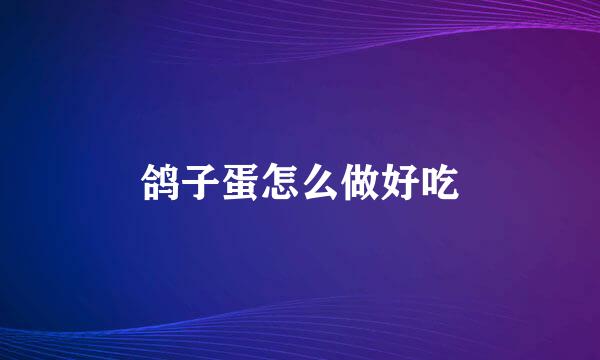 鸽子蛋怎么做好吃